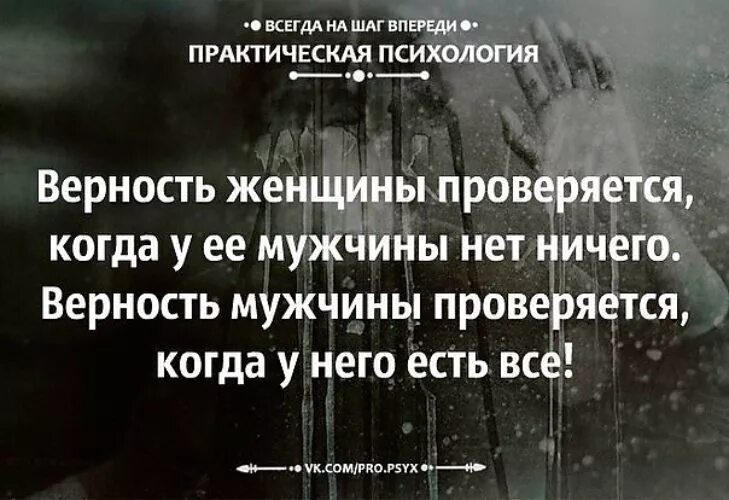 ВСЕГДА НА ШАГ ВПЕРЕДИ
ПРАКТИЧЕСКАЯ ПСИХОЛОГИЯ

Верность женщины проверяется, когда у ее мужчины нет ничего. Верность мужчины проверяется, когда у него есть все!

VK.COM/PRO.PSYX